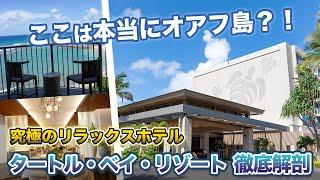 ここは本当にオアフ島？！

究極のリラックスホテル

タートル・ベイ・リゾート 徹底解剖